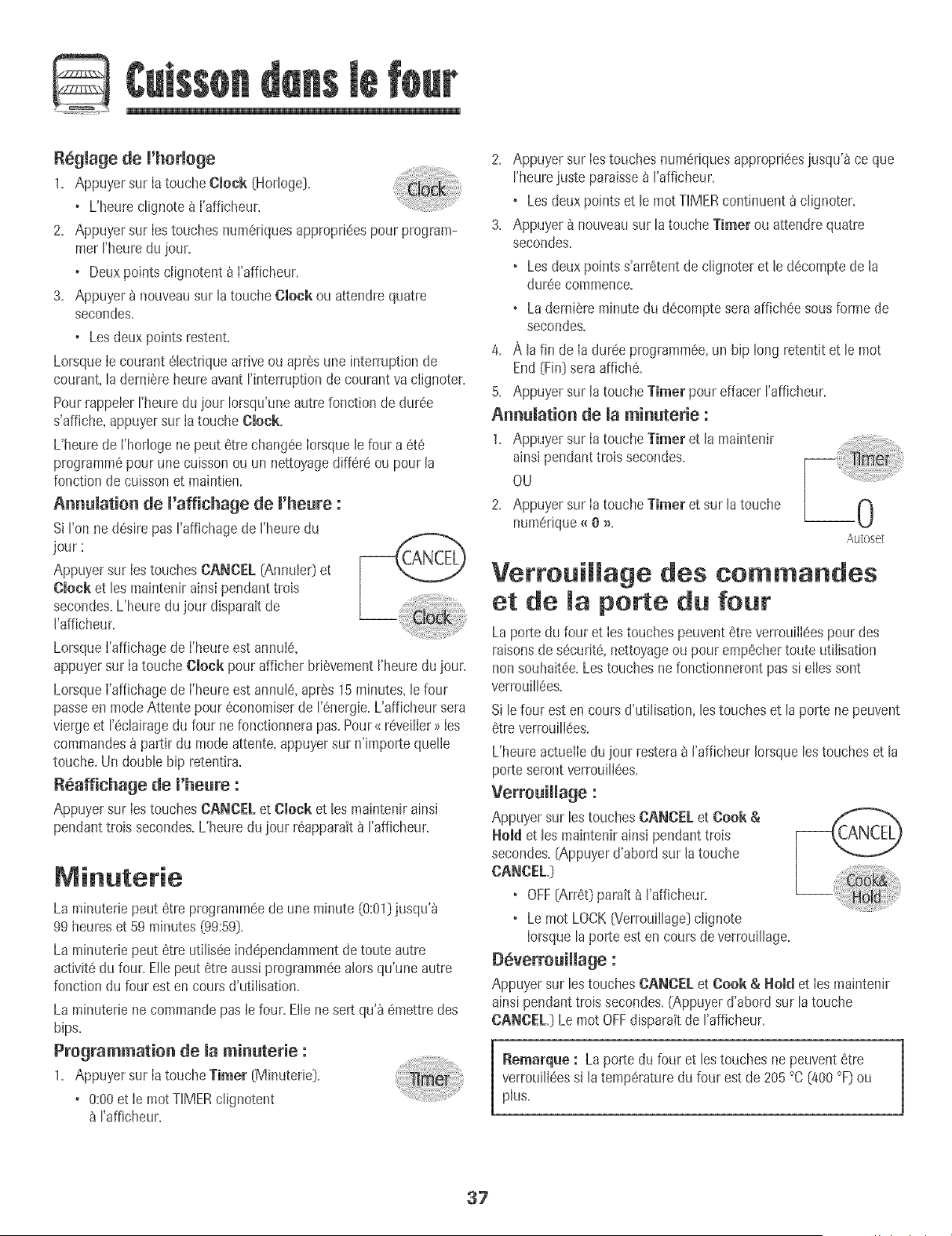 Cuisson dans le four

Réglage de l'horloge

1. Appuyer sur la touche Clock (Horloge).

Clock

• L'heure clignote à l'afficheur.

2. Appuyer sur les touches numériques appropriées pour programmer l'heure du jour.

• Deux points clignotent à l'afficheur.

3. Appuyer à nouveau sur la touche Clock ou attendre quatre secondes.

• Les deux points restent.

Lorsque le courant électrique arrive ou après une interruption de courant, la dernière heure avant l'interruption de courant va clignoter.

Pour rappeler l'heure du jour lorsqu'une autre fonction de durée s'affiche, appuyer sur la touche Clock.

L'heure de l'horloge ne peut être changée lorsque le four a été programmé pour une cuisson ou un nettoyage différé ou pour la fonction de cuisson et maintien.

Annulation de l'affichage de l'heure :

Si l'on ne désire pas l'affichage de l'heure du jour :

Appuyer sur les touches CANCEL (Annuler) et Clock et les maintenir ainsi pendant trois secondes. L'heure du jour disparaît de l'afficheur.

CANCEL

Clock

Lorsque l'affichage de l'heure est annulé, appuyer sur la touche Clock pour afficher brièvement l'heure du jour.

Lorsque l'affichage de l'heure est annulé, après 15 minutes, le four passe en mode Attente pour économiser de l'énergie. L'afficheur sera vierge et l'éclairage du four ne fonctionnera pas. Pour « réveiller » les commandes à partir du mode attente, appuyer sur n'importe quelle touche. Un double bip retentira.

Réaffichage de l'heure :

Appuyer sur les touches CANCEL et Clock et les maintenir ainsi pendant trois secondes. L'heure du jour réapparaît à l'afficheur.

Minuterie

La minuterie peut être programmée de une minute (0:01) jusqu'à 99 heures et 59 minutes (99:59).

La minuterie peut être utilisée indépendamment de toute autre activité du four. Elle peut être aussi programmée alors qu'une autre fonction du four est en cours d'utilisation.

La minuterie ne commande pas le four. Elle ne sert qu'à émettre des bips.

Programmation de la minuterie :

1. Appuyer sur la touche Timer (Minuterie).

Timer

• 0:00 et le mot TIMER clignotent à l'afficheur.

2. Appuyer sur les touches numériques appropriées jusqu'à ce que l'heure juste paraisse à l'afficheur.

• Les deux points et le mot TIMER continuent à clignoter.

3. Appuyer à nouveau sur la touche Timer ou attendre quatre secondes.

• Les deux points s'arrêtent de clignoter et le décompte de la durée commence.

• La dernière minute du décompte sera affichée sous forme de secondes.

4. À la fin de la durée programmée, un bip long retentit et le mot End (Fin) sera affiché.

5. Appuyer sur la touche Timer pour effacer l'afficheur.

Annulation de la minuterie :

1. Appuyer sur la touche Timer et la maintenir ainsi pendant trois secondes.

OU

2. Appuyer sur la touche Timer et sur la touche numérique « 0 ».

Timer

0
Autoset

Verrouillage des commandes et de la porte du four

La porte du four et les touches peuvent être verrouillées pour des raisons de sécurité, nettoyage ou pour empêcher toute utilisation non souhaitée. Les touches ne fonctionneront pas si elles sont verrouillées.

Si le four est en cours d'utilisation, les touches et la porte ne peuvent être verrouillées.

L'heure actuelle du jour restera à l'afficheur lorsque les touches et la porte seront verrouillées.

Verrouillage :

Appuyer sur les touches CANCEL et Cook & Hold et les maintenir ainsi pendant trois secondes. (Appuyer d'abord sur la touche CANCEL.)

CANCEL

Cook& Hold

• OFF (Arrêt) paraît à l'afficheur.

• Le mot LOCK (Verrouillage) clignote lorsque la porte est en cours de verrouillage.

Déverrouillage :

Appuyer sur les touches CANCEL et Cook & Hold et les maintenir ainsi pendant trois secondes. (Appuyer d'abord sur la touche CANCEL.) Le mot OFF disparaît de l'afficheur.

Remarque : La porte du four et les touches ne peuvent être verrouillées si la température du four est de 205 °C (400 °F) ou plus.

37